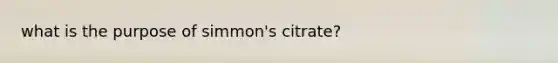 what is the purpose of simmon's citrate?